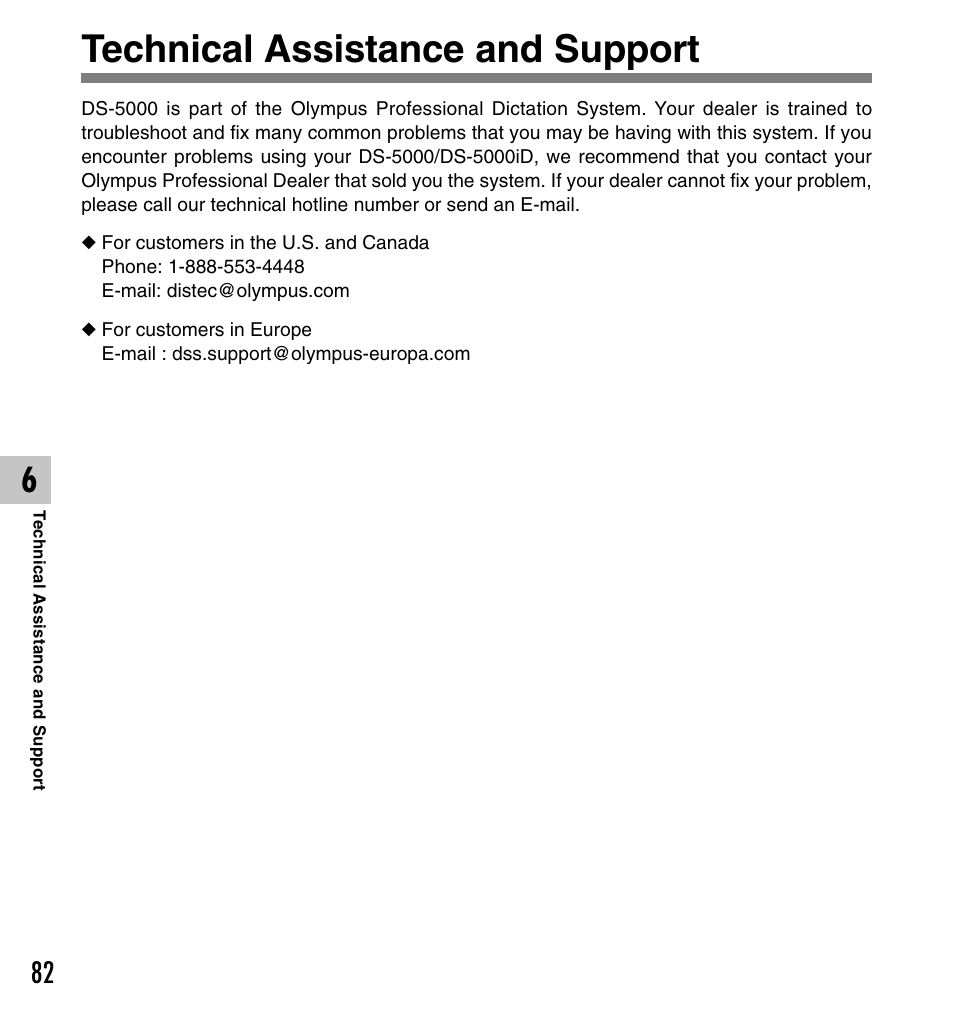 Technical Assistance and Support

DS-5000 is part of the Olympus Professional Dictation System. Your dealer is trained to troubleshoot and fix many common problems that you may be having with this system. If you encounter problems using your DS-5000/DS-5000iD, we recommend that you contact your Olympus Professional Dealer that sold you the system. If your dealer cannot fix your problem, please call our technical hotline number or send an E-mail.

◆ For customers in the U.S. and Canada
Phone: 1-888-553-4448
E-mail: distec@olympus.com

◆ For customers in Europe
E-mail : dss.support@olympus-europa.com

6

Technical Assistance and Support

82